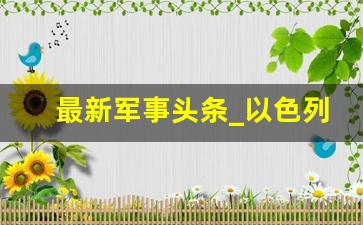 最新军事头条_以色列